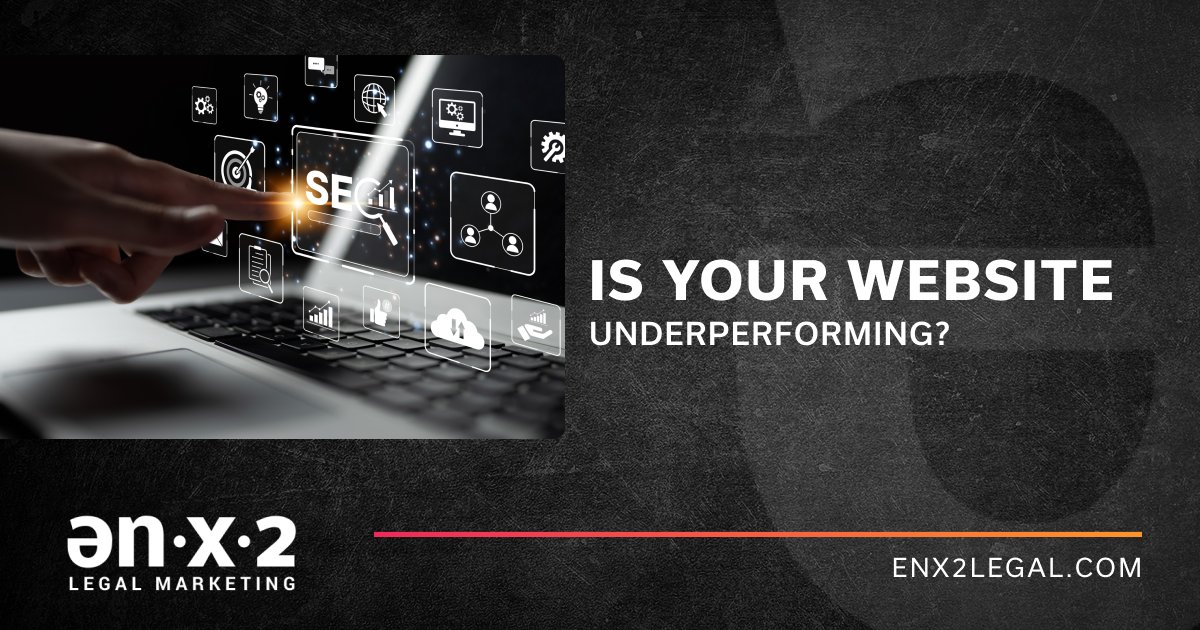 SEO

IS YOUR WEBSITE
UNDERPERFORMING?

ən·x·2
LEGAL MARKETING

ENX2LEGAL.COM